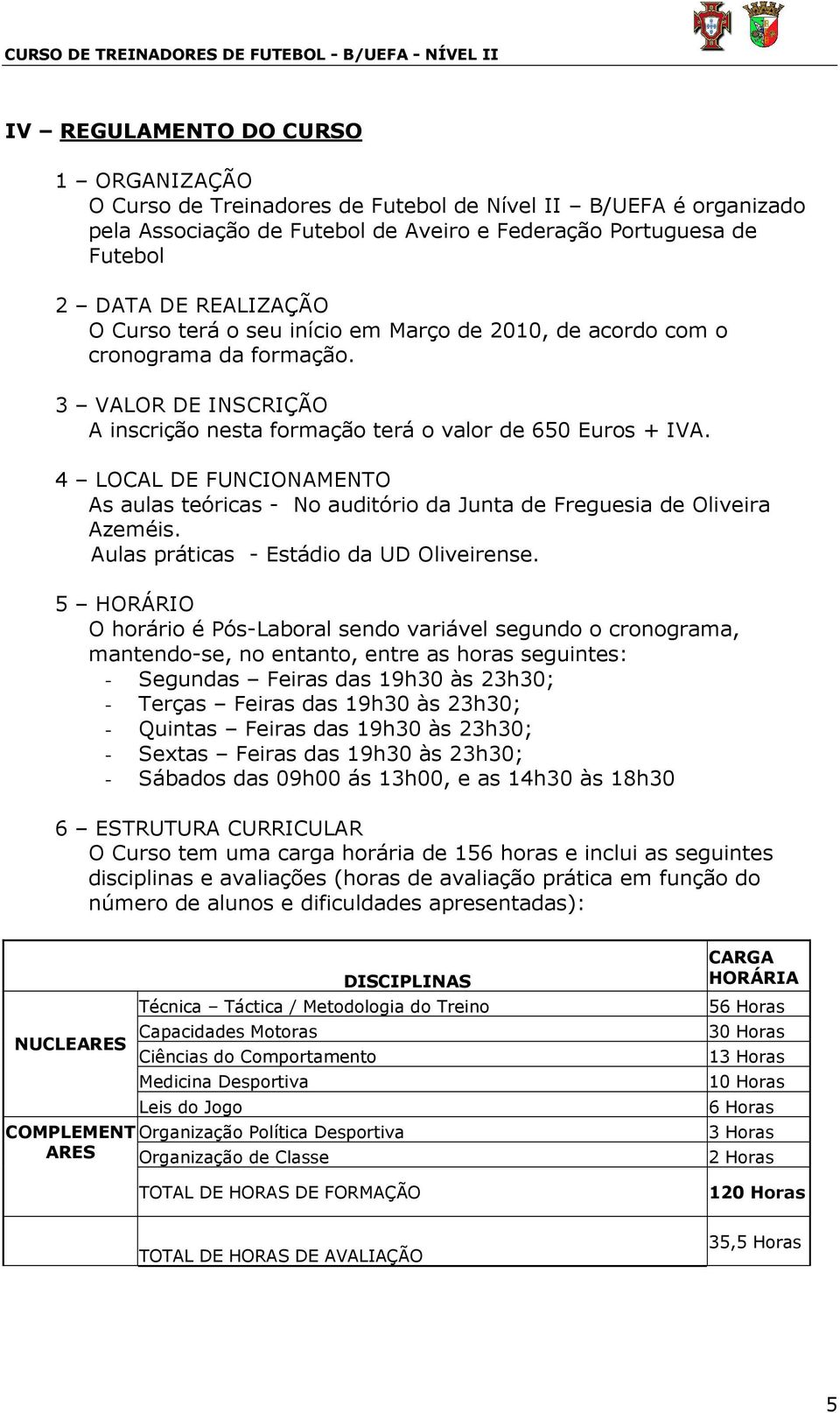 CURSO DE TREINADORES DE FUTEBOL - B/UEFA - NÍVEL II

IV – REGULAMENTO DO CURSO

1 – ORGANIZAÇÃO
O Curso de Treinadores de Futebol de Nível II – B/UEFA é organizado pela Associação de Futebol de Aveiro e Federação Portuguesa de Futebol

2 – DATA DE REALIZAÇÃO
O Curso terá o seu início em Março de 2010, de acordo com o cronograma da formação.

3 – VALOR DE INSCRIÇÃO
A inscrição nesta formação terá o valor de 650 Euros + IVA.

4 – LOCAL DE FUNCIONAMENTO
As aulas teóricas - No auditório da Junta de Freguesia de Oliveira Azeméis.
Aulas práticas - Estádio da UD Oliveirense.

5 – HORÁRIO
O horário é Pós-Laboral sendo variável segundo o cronograma, mantendo-se, no entanto, entre as horas seguintes:
- Segundas – Feiras das 19h30 às 23h30;
- Terças – Feiras das 19h30 às 23h30;
- Quintas – Feiras das 19h30 às 23h30;
- Sextas – Feiras das 19h30 às 23h30;
- Sábados das 09h00 ás 13h00, e as 14h30 às 18h30

6 – ESTRUTURA CURRICULAR
O Curso tem uma carga horária de 156 horas e inclui as seguintes disciplinas e avaliações (horas de avaliação prática em função do número de alunos e dificuldades apresentadas):

| | DISCIPLINAS | CARGA HORÁRIA |
|---|---|---|
| NUCLEARES | Técnica – Táctica / Metodologia do Treino | 56 Horas |
| | Capacidades Motoras | 30 Horas |
| | Ciências do Comportamento | 13 Horas |
| | Medicina Desportiva | 10 Horas |
| | Leis do Jogo | 6 Horas |
| COMPLEMENTARES | Organização Política Desportiva | 3 Horas |
| | Organização de Classe | 2 Horas |
| | TOTAL DE HORAS DE FORMAÇÃO | 120 Horas |
| | TOTAL DE HORAS DE AVALIAÇÃO | 35,5 Horas |

5